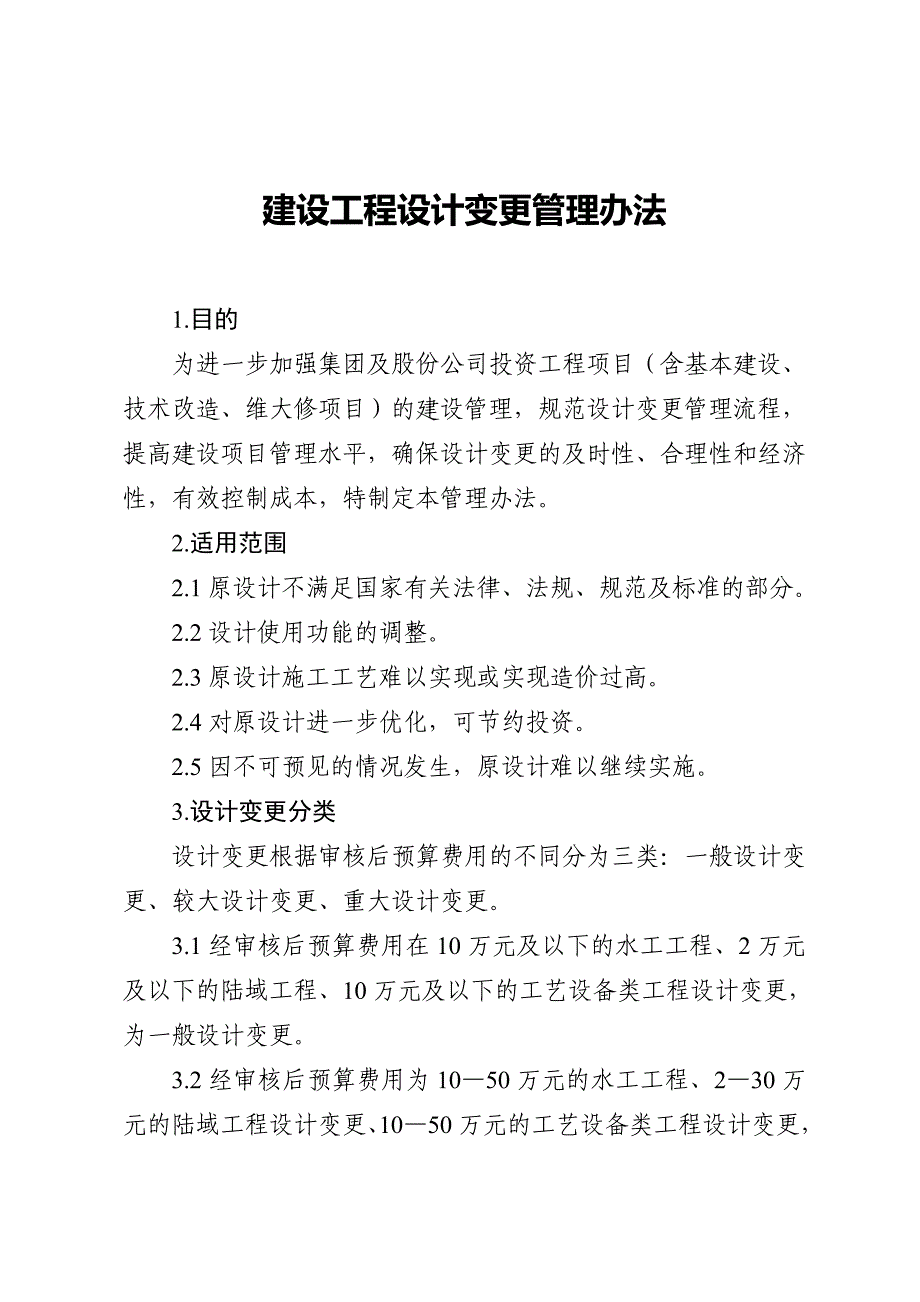 建设工程设计变更管理办法

1.目的

为进一步加强集团及股份公司投资工程项目（含基本建设、技术改造、维大修项目）的建设管理，规范设计变更管理流程，提高建设项目管理水平，确保设计变更的及时性、合理性和经济性，有效控制成本，特制定本管理办法。

2.适用范围

2.1 原设计不满足国家有关法律、法规、规范及标准的部分。

2.2 设计使用功能的调整。

2.3 原设计施工工艺难以实现或实现造价过高。

2.4 对原设计进一步优化，可节约投资。

2.5 因不可预见的情况发生，原设计难以继续实施。

3.设计变更分类

设计变更根据审核后预算费用的不同分为三类：一般设计变更、较大设计变更、重大设计变更。

3.1 经审核后预算费用在 10 万元及以下的水工工程、2 万元及以下的陆域工程、10 万元及以下的工艺设备类工程设计变更，为一般设计变更。

3.2 经审核后预算费用为 10—50 万元的水工工程、2—30 万元的陆域工程设计变更、10—50 万元的工艺设备类工程设计变更，